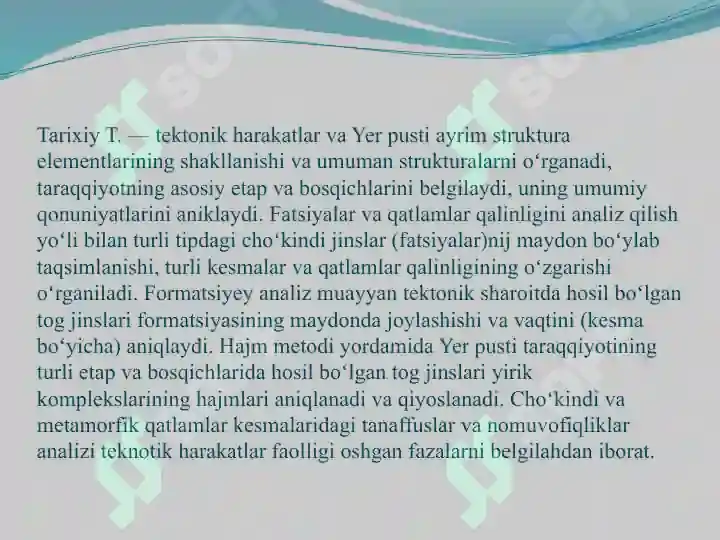 Tarixiy T. — tektonik harakatlar va Yer pusti ayrim struktura elementlarining shakllanishi va umuman strukturalarni oʻrganadi, taraqqiyotning asosiy etap va bosqichlarini belgilaydi, uning umumiy qonuniyatlarini aniklaydi. Fatsiyalar va qatlamlar qalinligini analiz qilish yoʻli bilan turli tipdagi choʻkindi jinslar (fatsiyalar)nij maydon boʻylab taqsimlanishi, turli kesmalar va qatlamlar qalinligining oʻzgarishi oʻrganiladi. Formatsiyey analiz muayyan tektonik sharoitda hosil boʻlgan tog jinslari formatsiyasining maydonda joylashishi va vaqtini (kesma boʻyicha) aniqlaydi. Hajm metodi yordamida Yer pusti taraqqiyotining turli etap va bosqichlarida hosil boʻlgan tog jinslari yirik komplekslarining hajmlari aniqlanadi va qiyoslanadi. Choʻkindi va metamorfik qatlamlar kesmalaridagi tanaffuslar va nomuvofiqliklar analizi teknotik harakatlar faolligi oshgan fazalarni belgilahdan iborat.